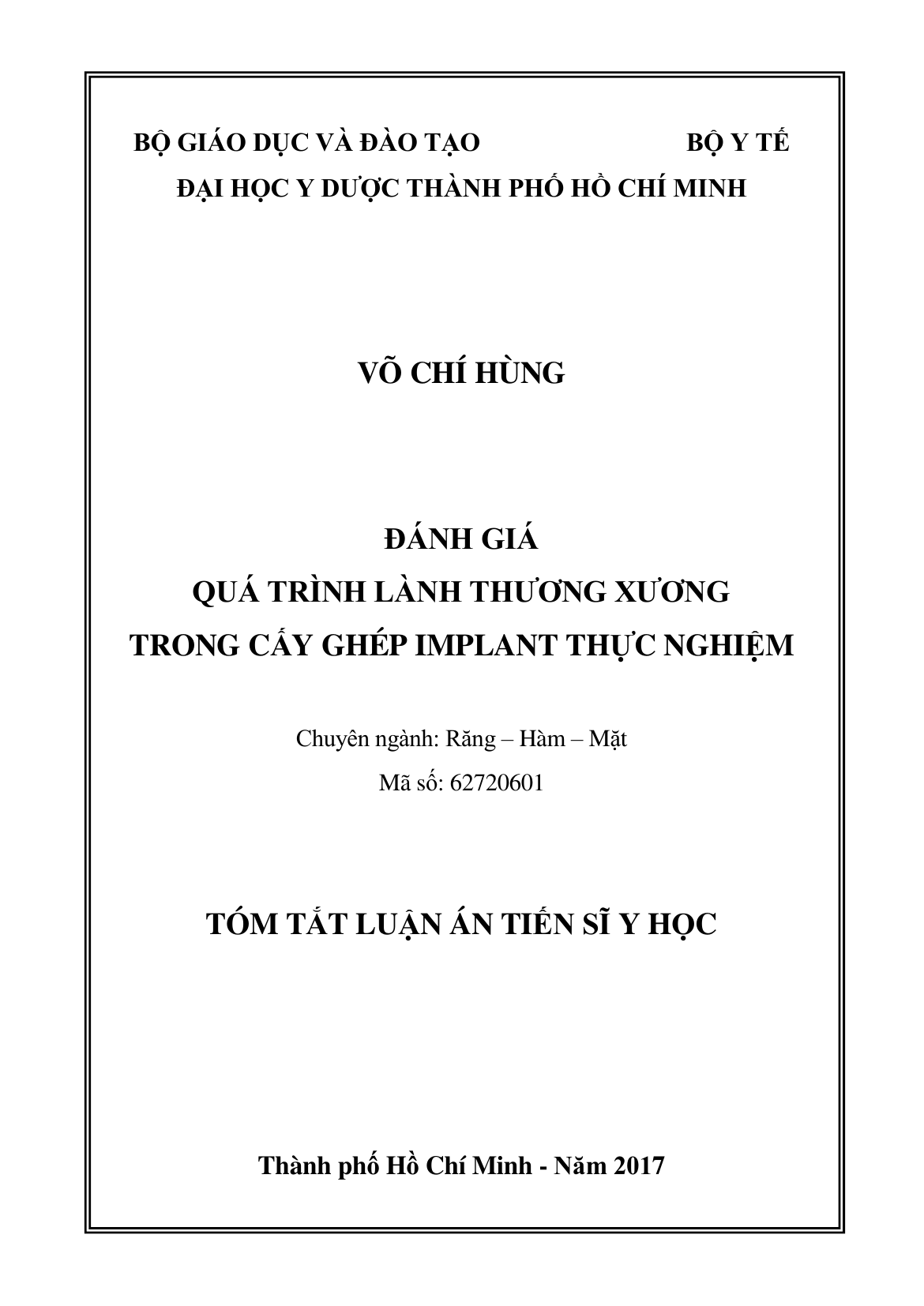 BỘ GIÁO DỤC VÀ ĐÀO TẠO BỘ Y TẾ
ĐẠI HỌC Y DƯỢC THÀNH PHỐ HỒ CHÍ MINH

VÕ CHÍ HÙNG

ĐÁNH GIÁ
QUÁ TRÌNH LÀNH THƯƠNG XƯƠNG
TRONG CẤY GHÉP IMPLANT THỰC NGHIỆM

Chuyên ngành: Răng – Hàm – Mặt
Mã số: 62720601

TÓM TẮT LUẬN ÁN TIẾN SĨ Y HỌC

Thành phố Hồ Chí Minh - Năm 2017